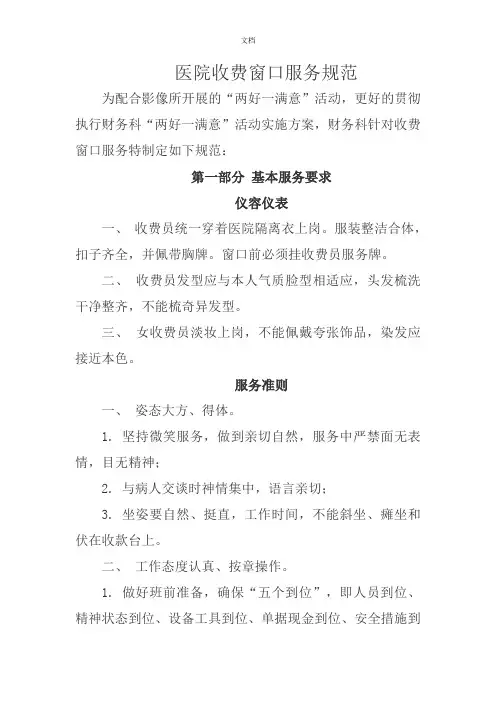 文档

医院收费窗口服务规范

为配合影像所开展的“两好一满意”活动，更好的贯彻执行财务科“两好一满意”活动实施方案，财务科针对收费窗口服务特制定如下规范：

第一部分 基本服务要求

仪容仪表

一、 收费员统一穿着医院隔离衣上岗。服装整洁合体，扣子齐全，并佩带胸牌。窗口前必须挂收费员服务牌。

二、 收费员发型应与本人气质脸型相适应，头发梳洗干净整齐，不能梳奇异发型。

三、 女收费员淡妆上岗，不能佩戴夸张饰品，染发应接近本色。

服务准则

一、 姿态大方、得体。

1. 坚持微笑服务，做到亲切自然，服务中严禁面无表情，目无精神；

2. 与病人交谈时神情集中，语言亲切；

3. 坐姿要自然、挺直，工作时间，不能斜坐、瘫坐和伏在收款台上。

二、 工作态度认真、按章操作。

1. 做好班前准备，确保“五个到位”，即人员到位、精神状态到位、设备工具到位、单据现金到位、安全措施到